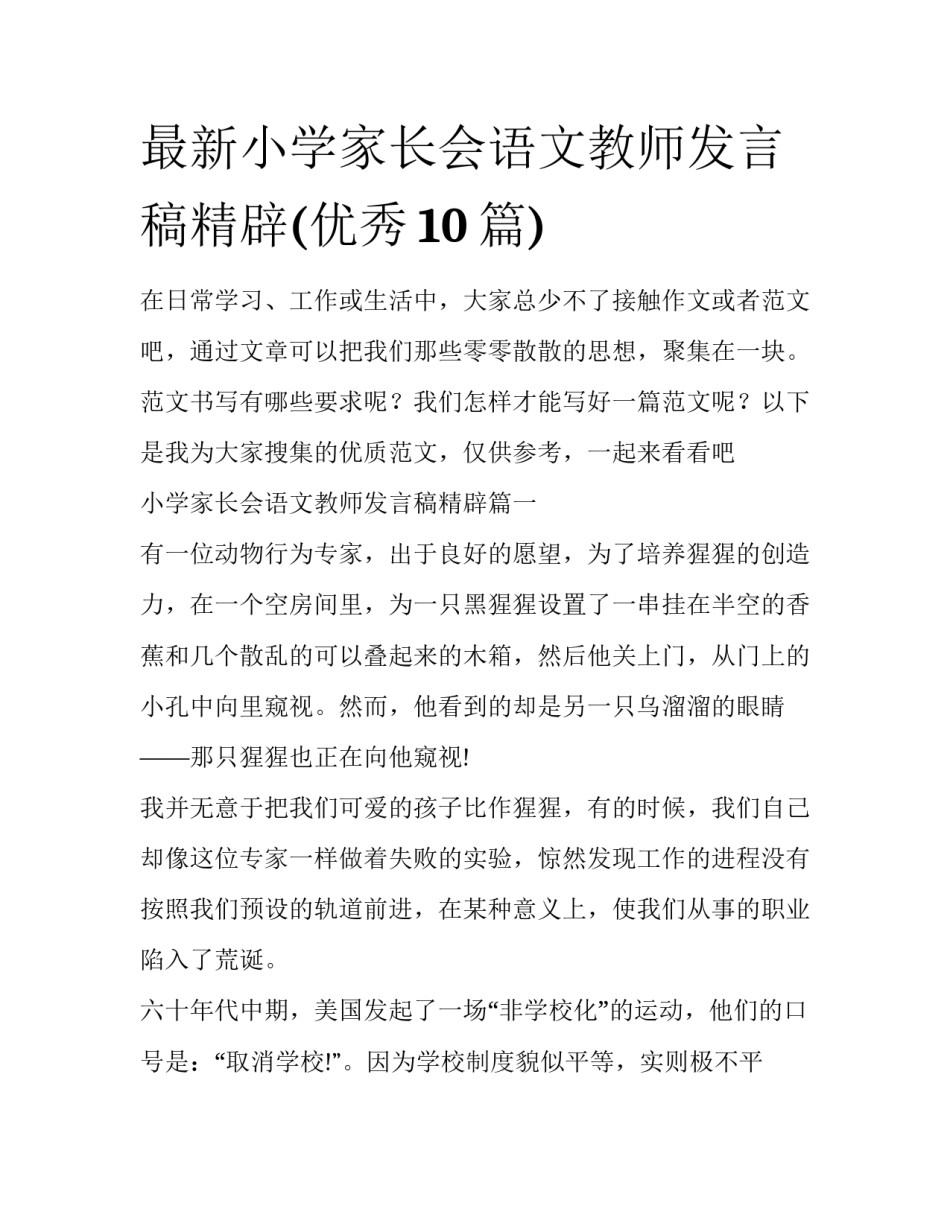 最新小学家长会语文教师发言稿精辟(优秀10篇)

在日常学习、工作或生活中，大家总少不了接触作文或者范文吧，通过文章可以把我们那些零零散散的思想，聚集在一块。范文书写有哪些要求呢？我们怎样才能写好一篇范文呢？以下是我为大家搜集的优质范文，仅供参考，一起来看看吧

小学家长会语文教师发言稿精辟篇一

有一位动物行为专家，出于良好的愿望，为了培养猩猩的创造力，在一个空房间里，为一只黑猩猩设置了一串挂在半空的香蕉和几个散乱的可以叠起来的木箱，然后他关上门，从门上的小孔中向里窥视。然而，他看到的却是另一只乌溜溜的眼睛——那只猩猩也正在向他窥视!

我并无意于把我们可爱的孩子比作猩猩，有的时候，我们自己却像这位专家一样做着失败的实验，惊然发现工作的进程没有按照我们预设的轨道前进，在某种意义上，使我们从事的职业陷入了荒诞。

六十年代中期，美国发起了一场“非学校化”的运动，他们的口号是：“取消学校!”。因为学校制度貌似平等，实则极不平